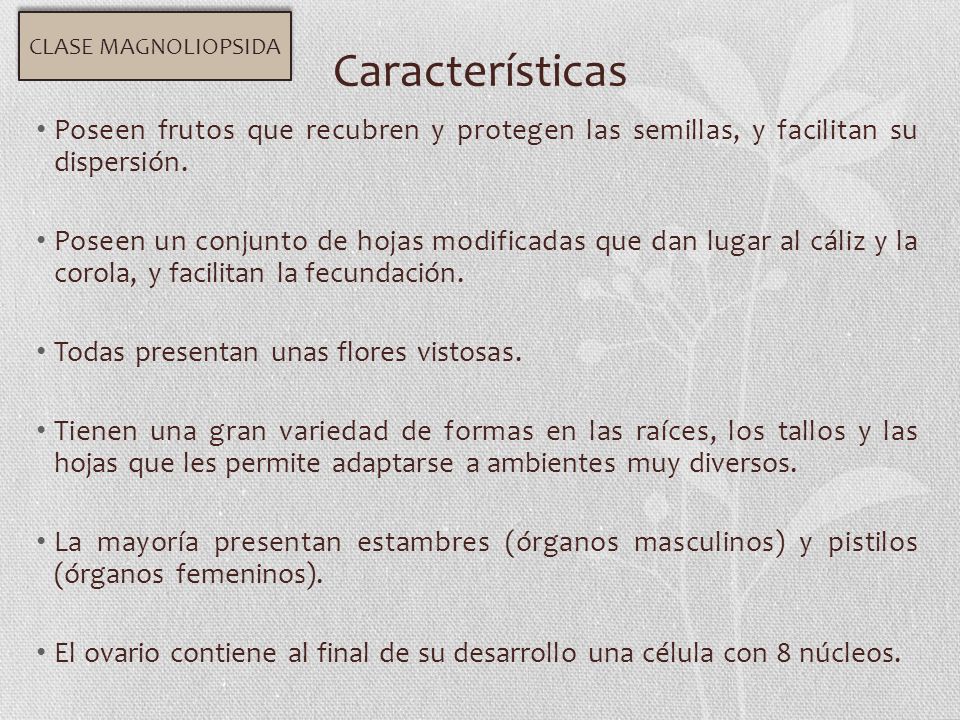 CLASE MAGNOLIOPSIDA

Características

• Poseen frutos que recubren y protegen las semillas, y facilitan su dispersión.

• Poseen un conjunto de hojas modificadas que dan lugar al cáliz y la corola, y facilitan la fecundación.

• Todas presentan unas flores vistosas.

• Tienen una gran variedad de formas en las raíces, los tallos y las hojas que les permite adaptarse a ambientes muy diversos.

• La mayoría presentan estambres (órganos masculinos) y pistilos (órganos femeninos).

• El ovario contiene al final de su desarrollo una célula con 8 núcleos.